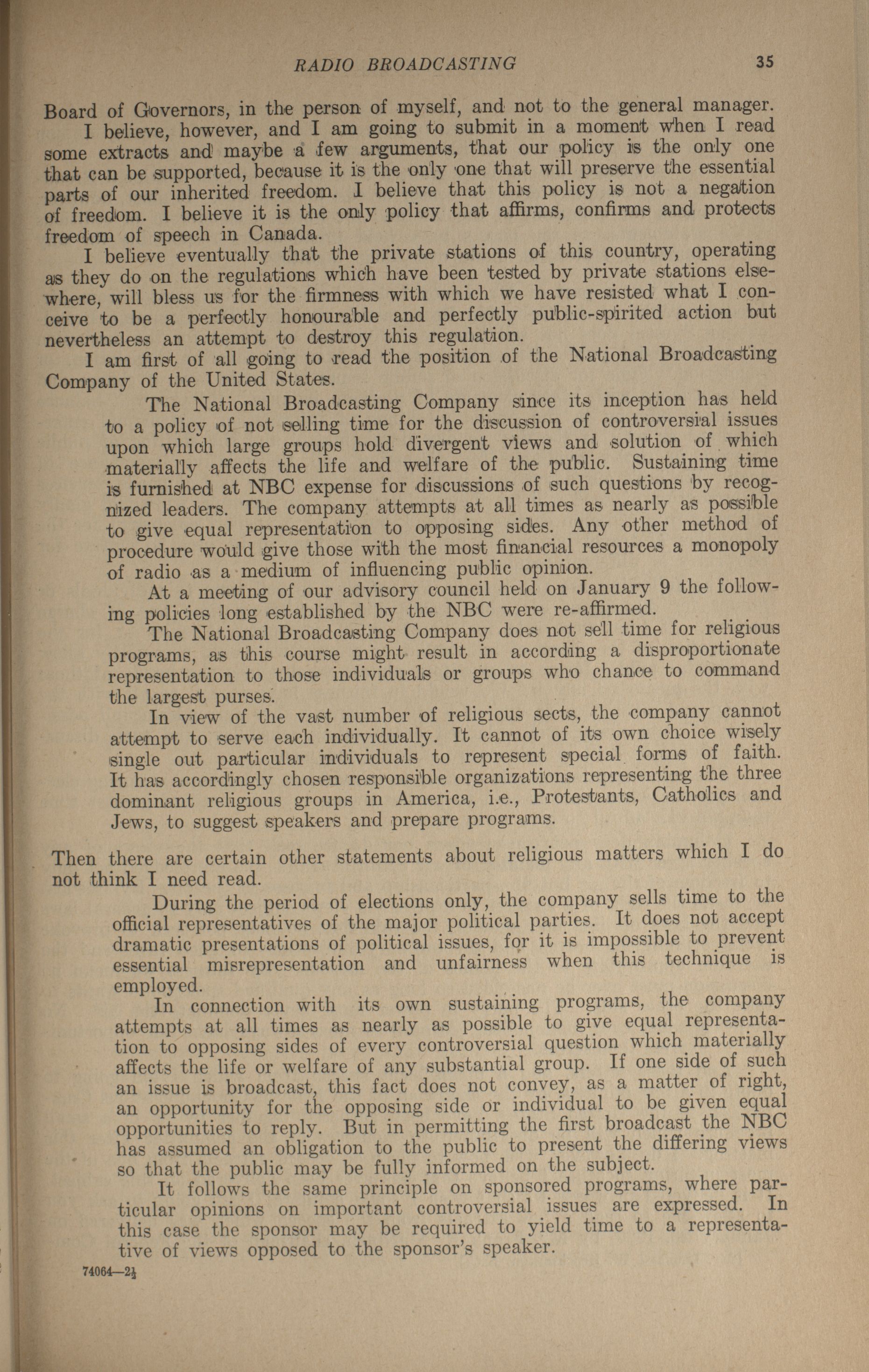 RADIO BROADCASTING 35

Board of Governors, in the person of myself, and not to the general manager.

I believe, however, and I am going to submit in a moment when I read some extracts and maybe a few arguments, that our policy is the only one that can be supported, because it is the only one that will preserve the essential parts of our inherited freedom. I believe that this policy is not a negation of freedom. I believe it is the only policy that affirms, confirms and protects freedom of speech in Canada.

I believe eventually that the private stations of this country, operating as they do on the regulations which have been tested by private stations elsewhere, will bless us for the firmness with which we have resisted what I conceive to be a perfectly honourable and perfectly public-spirited action but nevertheless an attempt to destroy this regulation.

I am first of all going to read the position of the National Broadcasting Company of the United States.

The National Broadcasting Company since its inception has held to a policy of not selling time for the discussion of controversial issues upon which large groups hold divergent views and solution of which materially affects the life and welfare of the public. Sustaining time is furnished at NBC expense for discussions of such questions by recognized leaders. The company attempts at all times as nearly as possible to give equal representation to opposing sides. Any other method of procedure would give those with the most financial resources a monopoly of radio as a medium of influencing public opinion.

At a meeting of our advisory council held on January 9 the following policies long established by the NBC were re-affirmed.

The National Broadcasting Company does not sell time for religious programs, as this course might result in according a disproportionate representation to those individuals or groups who chance to command the largest purses.

In view of the vast number of religious sects, the company cannot attempt to serve each individually. It cannot of its own choice wisely single out particular individuals to represent special forms of faith. It has accordingly chosen responsible organizations representing the three dominant religious groups in America, i.e., Protestants, Catholics and Jews, to suggest speakers and prepare programs.

Then there are certain other statements about religious matters which I do not think I need read.

During the period of elections only, the company sells time to the official representatives of the major political parties. It does not accept dramatic presentations of political issues, for it is impossible to prevent essential misrepresentation and unfairness when this technique is employed.

In connection with its own sustaining programs, the company attempts at all times as nearly as possible to give equal representation to opposing sides of every controversial question which materially affects the life or welfare of any substantial group. If one side of such an issue is broadcast, this fact does not convey, as a matter of right, an opportunity for the opposing side or individual to be given equal opportunities to reply. But in permitting the first broadcast the NBC has assumed an obligation to the public to present the differing views so that the public may be fully informed on the subject.

It follows the same principle on sponsored programs, where particular opinions on important controversial issues are expressed. In this case the sponsor may be required to yield time to a representative of views opposed to the sponsor's speaker.

74064—2½